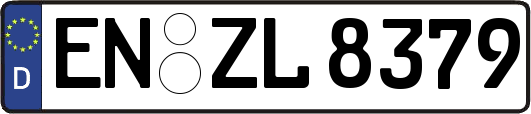 D
EN ZL 8379